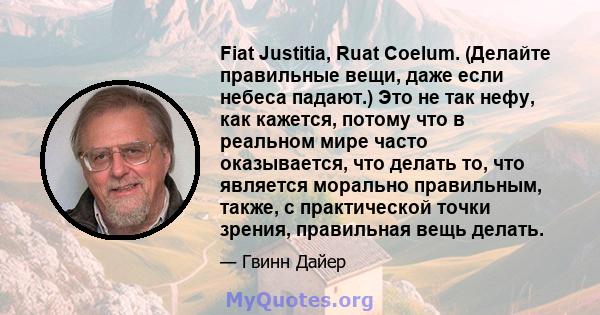 Fiat Justitia, Ruat Coelum. (Делайте правильные вещи, даже если небеса падают.) Это не так нефу, как кажется, потому что в реальном мире часто оказывается, что делать то, что является морально правильным, также, с практической точки зрения, правильная вещь делать.

— Гвинн Дайер

MyQuotes.org